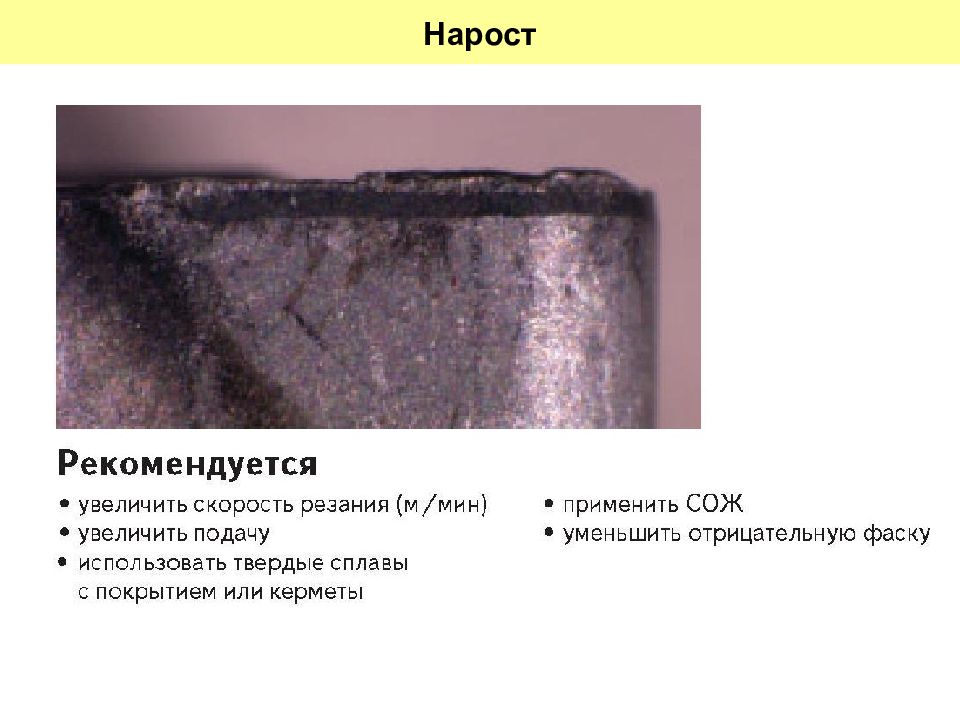 Нарост

Рекомендуется

• увеличить скорость резания (м/мин)
• увеличить подачу
• использовать твердые сплавы с покрытием или керметы

• применить СОЖ
• уменьшить отрицательную фаску